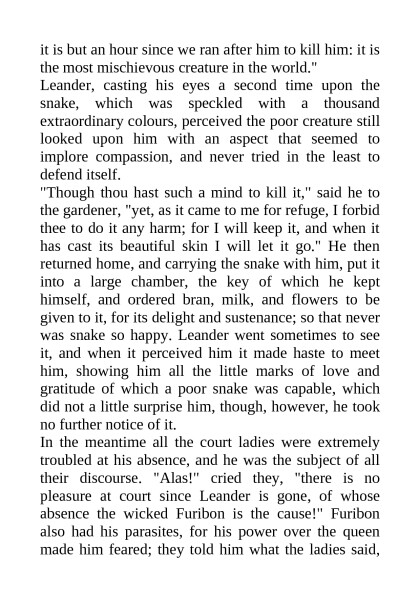 it is but an hour since we ran after him to kill him: it is the most mischievous creature in the world."
Leander, casting his eyes a second time upon the snake, which was speckled with a thousand extraordinary colours, perceived the poor creature still looked upon him with an aspect that seemed to implore compassion, and never tried in the least to defend itself.
"Though thou hast such a mind to kill it," said he to the gardener, "yet, as it came to me for refuge, I forbid thee to do it any harm; for I will keep it, and when it has cast its beautiful skin I will let it go." He then returned home, and carrying the snake with him, put it into a large chamber, the key of which he kept himself, and ordered bran, milk, and flowers to be given to it, for its delight and sustenance; so that never was snake so happy. Leander went sometimes to see it, and when it perceived him it made haste to meet him, showing him all the little marks of love and gratitude of which a poor snake was capable, which did not a little surprise him, though, however, he took no further notice of it.
In the meantime all the court ladies were extremely troubled at his absence, and he was the subject of all their discourse. "Alas!" cried they, "there is no pleasure at court since Leander is gone, of whose absence the wicked Furibon is the cause!" Furibon also had his parasites, for his power over the queen made him feared; they told him what the ladies said,